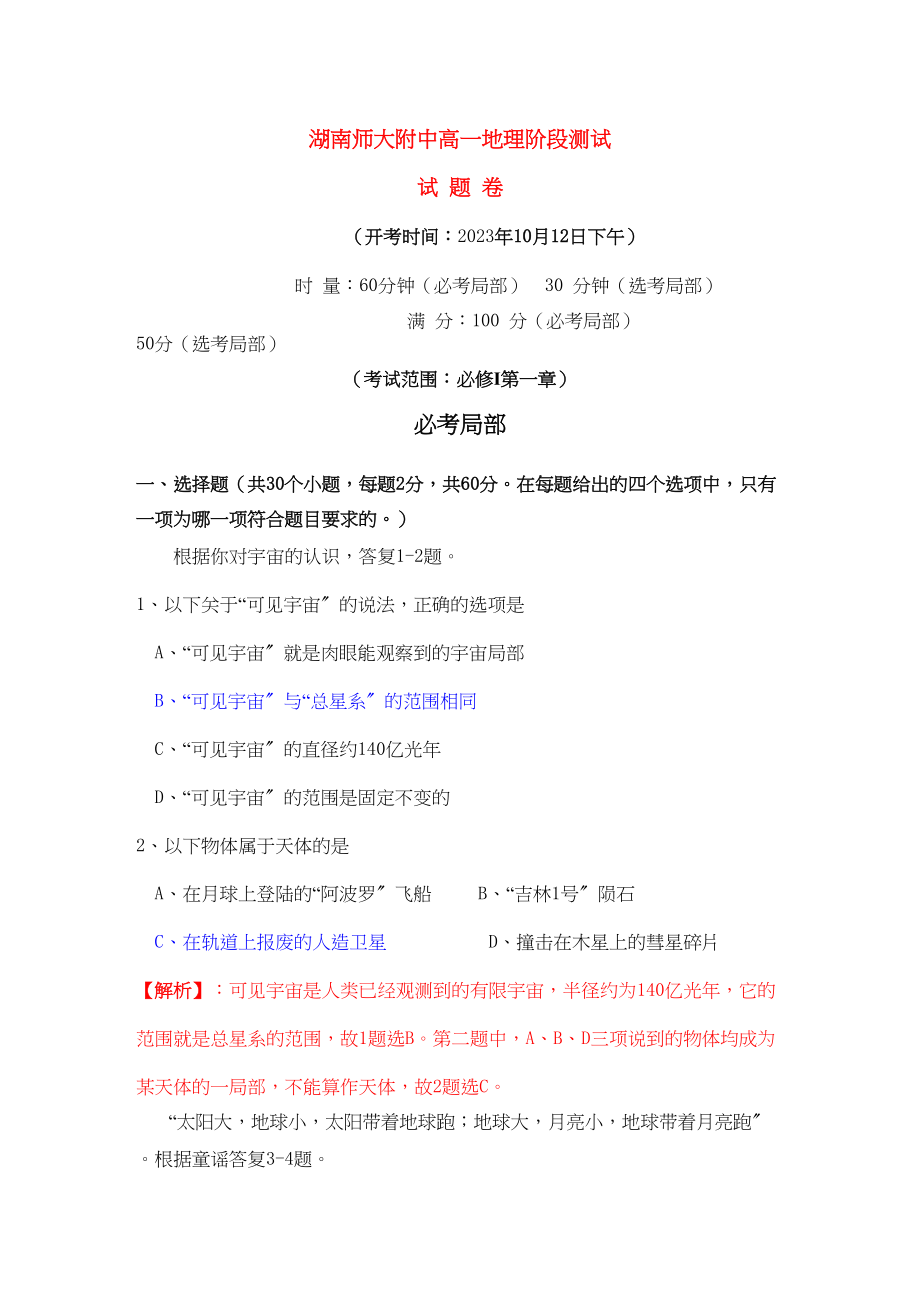 湖南师大附中高一地理阶段测试

试 题 卷

（开考时间：2023年10月12日下午）

时 量：60分钟（必考局部） 30 分钟（选考局部）

满 分：100 分（必考局部）

50分（选考局部）

（考试范围：必修I第一章）

必考局部

一、选择题（共30个小题，每题2分，共60分。在每题给出的四个选项中，只有一项为哪一项符合题目要求的。）

根据你对宇宙的认识，答复1-2题。

1、以下关于“可见宇宙〞的说法，正确的选项是

A、“可见宇宙〞就是肉眼能观察到的宇宙局部

B、“可见宇宙〞与“总星系〞的范围相同

C、“可见宇宙〞的直径约140亿光年

D、“可见宇宙〞的范围是固定不变的

2、以下物体属于天体的是

A、在月球上登陆的“阿波罗〞飞船 B、“吉林1号〞陨石

C、在轨道上报废的人造卫星 D、撞击在木星上的彗星碎片

【解析】：可见宇宙是人类已经观测到的有限宇宙，半径约为140亿光年，它的范围就是总星系的范围，故1题选B。第二题中，A、B、D三项说到的物体均成为某天体的一局部，不能算作天体，故2题选C。

“太阳大，地球小，太阳带着地球跑；地球大，月亮小，地球带着月亮跑〞。根据童谣答复3-4题。